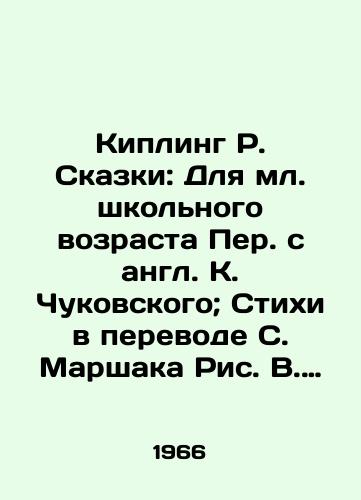 Киплинг Р. Сказки: Для мл. школьного возраста Пер. с англ. К. Чуковского; Стихи в переводе С. Маршака Рис. В....

1966